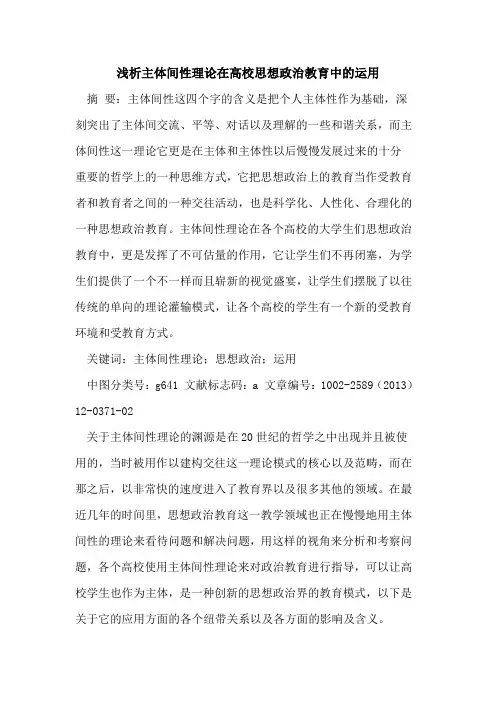 浅析主体间性理论在高校思想政治教育中的运用

摘 要：主体间性这四个字的含义是把个人主体性作为基础，深刻突出了主体间交流、平等、对话以及理解的一些和谐关系，而主体间性这一理论它更是在主体和主体性以后慢慢发展过来的十分重要的哲学上的一种思维方式，它把思想政治上的教育当作受教育者和教育者之间的一种交往活动，也是科学化、人性化、合理化的一种思想政治教育。主体间性理论在各个高校的大学生们思想政治教育中，更是发挥了不可估量的作用，它让学生们不再闭塞，为学生们提供了一个不一样而且崭新的视觉盛宴，让学生们摆脱了以往传统的单向的理论灌输模式，让各个高校的学生有一个新的受教育环境和受教育方式。

关键词：主体间性理论；思想政治；运用

中图分类号：g641 文献标志码：a 文章编号：1002-2589（2013）12-0371-02

关于主体间性理论的渊源是在20世纪的哲学之中出现并且被使用的，当时被用作以建构交往这一理论模式的核心以及范畴，而在那之后，以非常快的速度进入了教育界以及很多其他的领域。在最近几年的时间里，思想政治教育这一教学领域也正在慢慢地用主体间性的理论来看待问题和解决问题，用这样的视角来分析和考察问题，各个高校使用主体间性理论来对政治教育进行指导，可以让高校学生也作为主体，是一种创新的思想政治界的教育模式，以下是关于它的应用方面的各个纽带关系以及各方面的影响及含义。